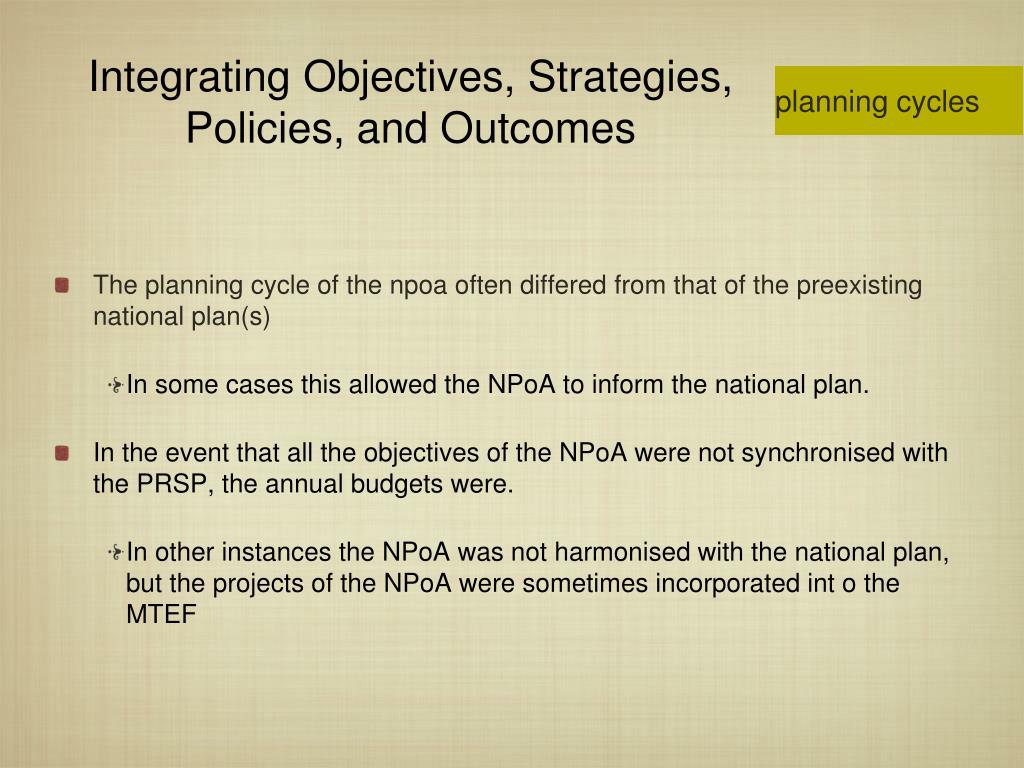 Integrating Objectives, Strategies, Policies, and Outcomes

planning cycles

The planning cycle of the npoa often differed from that of the preexisting national plan(s)

In some cases this allowed the NPoA to inform the national plan.

In the event that all the objectives of the NPoA were not synchronised with the PRSP, the annual budgets were.

In other instances the NPoA was not harmonised with the national plan, but the projects of the NPoA were sometimes incorporated int o the MTEF